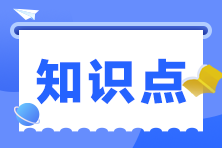 知识点